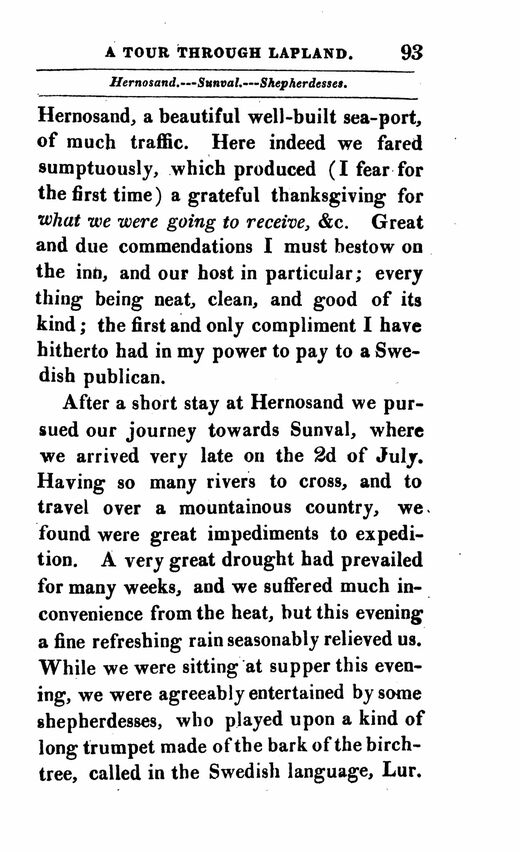 A TOUR THROUGH LAPLAND. 93

Hernosand.---Sunval.---Shepherdesses.

Hernosand, a beautiful well-built sea-port, of much traffic. Here indeed we fared sumptuously, which produced (I fear for the first time) a grateful thanksgiving for what we were going to receive, &c. Great and due commendations I must bestow on the inn, and our host in particular; every thing being neat, clean, and good of its kind; the first and only compliment I have hitherto had in my power to pay to a Swedish publican.

After a short stay at Hernosand we pursued our journey towards Sunval, where we arrived very late on the 2d of July. Having so many rivers to cross, and to travel over a mountainous country, we found were great impediments to expedition. A very great drought had prevailed for many weeks, and we suffered much inconvenience from the heat, but this evening a fine refreshing rain seasonably relieved us. While we were sitting at supper this evening, we were agreeably entertained by some shepherdesses, who played upon a kind of long trumpet made of the bark of the birch-tree, called in the Swedish language, Lur.